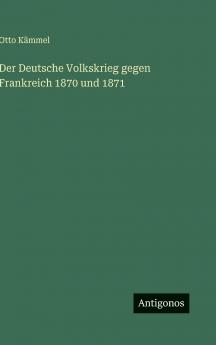 Otto Kämmel

Der Deutsche Volkskrieg gegen Frankreich 1870 und 1871

Antigonos